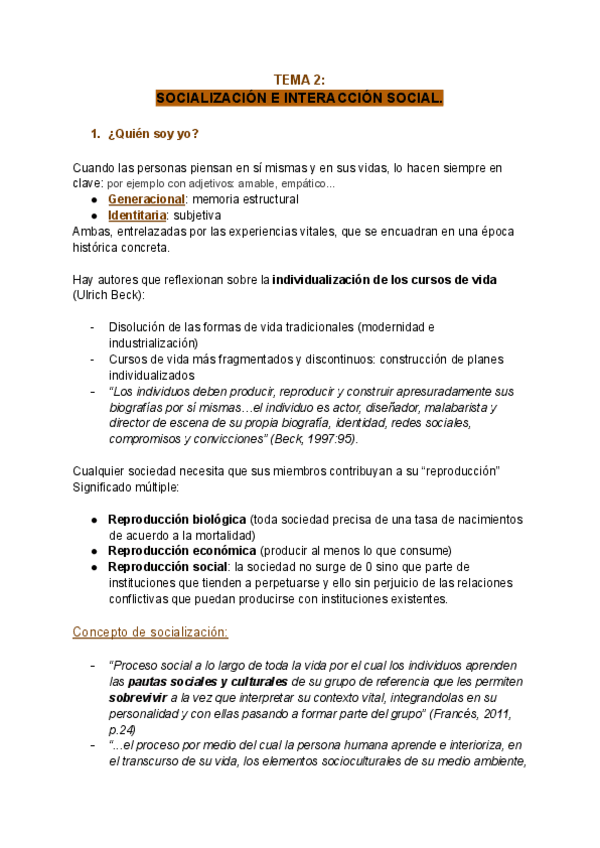 TEMA 2:
SOCIALIZACIÓN E INTERACCIÓN SOCIAL.

1. ¿Quién soy yo?

Cuando las personas piensan en sí mismas y en sus vidas, lo hacen siempre en clave: por ejemplo con adjetivos: amable, empático...
● Generacional: memoria estructural
● Identitaria: subjetiva
Ambas, entrelazadas por las experiencias vitales, que se encuadran en una época histórica concreta.

Hay autores que reflexionan sobre la individualización de los cursos de vida (Ulrich Beck):

- Disolución de las formas de vida tradicionales (modernidad e industrialización)
- Cursos de vida más fragmentados y discontinuos: construcción de planes individualizados
- "Los individuos deben producir, reproducir y construir apresuradamente sus biografías por sí mismas…el individuo es actor, diseñador, malabarista y director de escena de su propia biografía, identidad, redes sociales, compromisos y convicciones" (Beck, 1997:95).

Cualquier sociedad necesita que sus miembros contribuyan a su "reproducción" Significado múltiple:

● Reproducción biológica (toda sociedad precisa de una tasa de nacimientos de acuerdo a la mortalidad)
● Reproducción económica (producir al menos lo que consume)
● Reproducción social: la sociedad no surge de 0 sino que parte de instituciones que tienden a perpetuarse y ello sin perjuicio de las relaciones conflictivas que puedan producirse con instituciones existentes.

Concepto de socialización:

- "Proceso social a lo largo de toda la vida por el cual los individuos aprenden las pautas sociales y culturales de su grupo de referencia que les permiten sobrevivir a la vez que interpretar su contexto vital, integrandolas en su personalidad y con ellas pasando a formar parte del grupo" (Francés, 2011, p.24)
- "...el proceso por medio del cual la persona humana aprende e interioriza, en el transcurso de su vida, los elementos socioculturales de su medio ambiente,